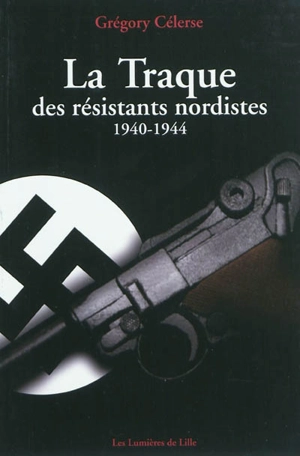 Grégory Célerse

La Traque
des résistants nordistes
1940-1944

Les Lumières de Lille